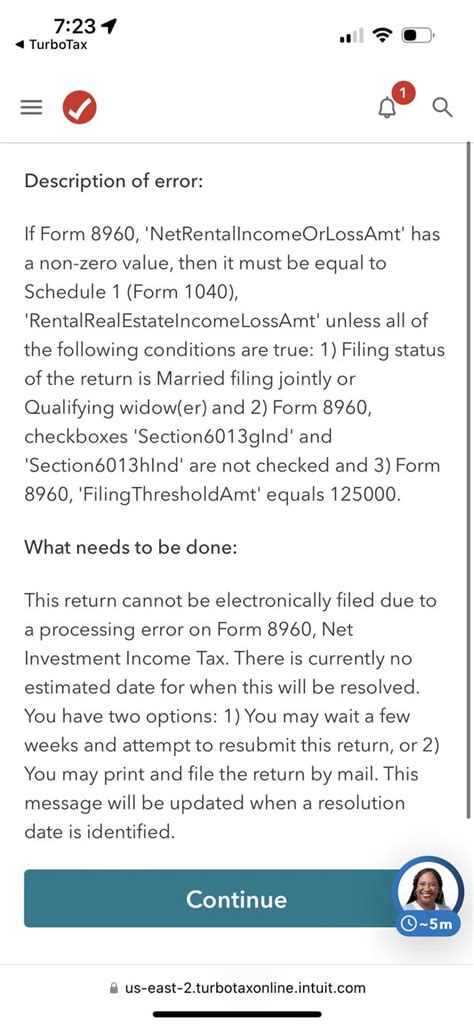 7:23
◀ TurboTax

1

Description of error:

If Form 8960, 'NetRentalIncomeOrLossAmt' has a non-zero value, then it must be equal to Schedule 1 (Form 1040), 'RentalRealEstateIncomeLossAmt' unless all of the following conditions are true: 1) Filing status of the return is Married filing jointly or Qualifying widow(er) and 2) Form 8960, checkboxes 'Section6013gInd' and 'Section6013hInd' are not checked and 3) Form 8960, 'FilingThresholdAmt' equals 125000.

What needs to be done:

This return cannot be electronically filed due to a processing error on Form 8960, Net Investment Income Tax. There is currently no estimated date for when this will be resolved. You have two options: 1) You may wait a few weeks and attempt to resubmit this return, or 2) You may print and file the return by mail. This message will be updated when a resolution date is identified.

Continue

~5m

us-east-2.turbotaxonline.intuit.com